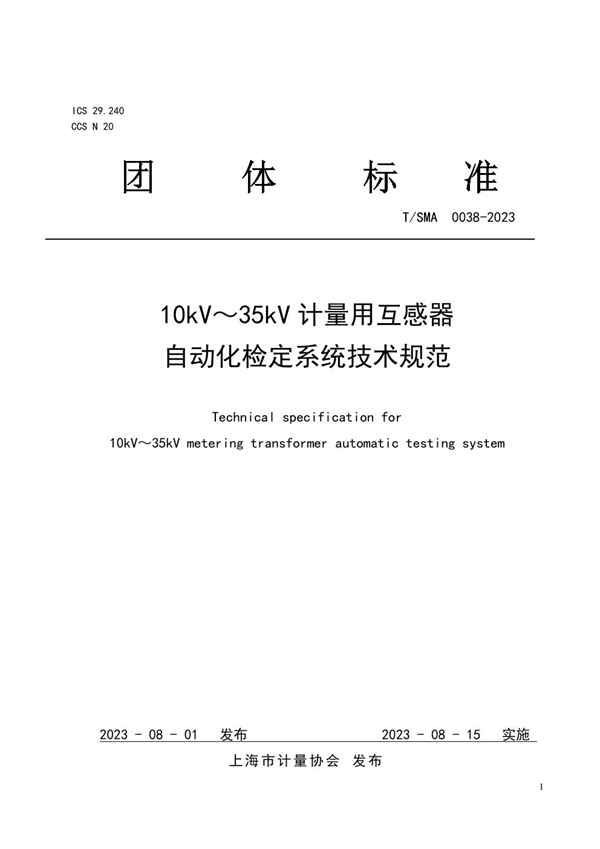 ICS 29.240
CCS N 20

团 体 标 准

T/SMA 0038-2023

10kV～35kV 计量用互感器
自动化检定系统技术规范

Technical specification for
10kV～35kV metering transformer automatic testing system

2023 - 08 - 01 发布 2023 - 08 - 15 实施

上海市计量协会 发布

I